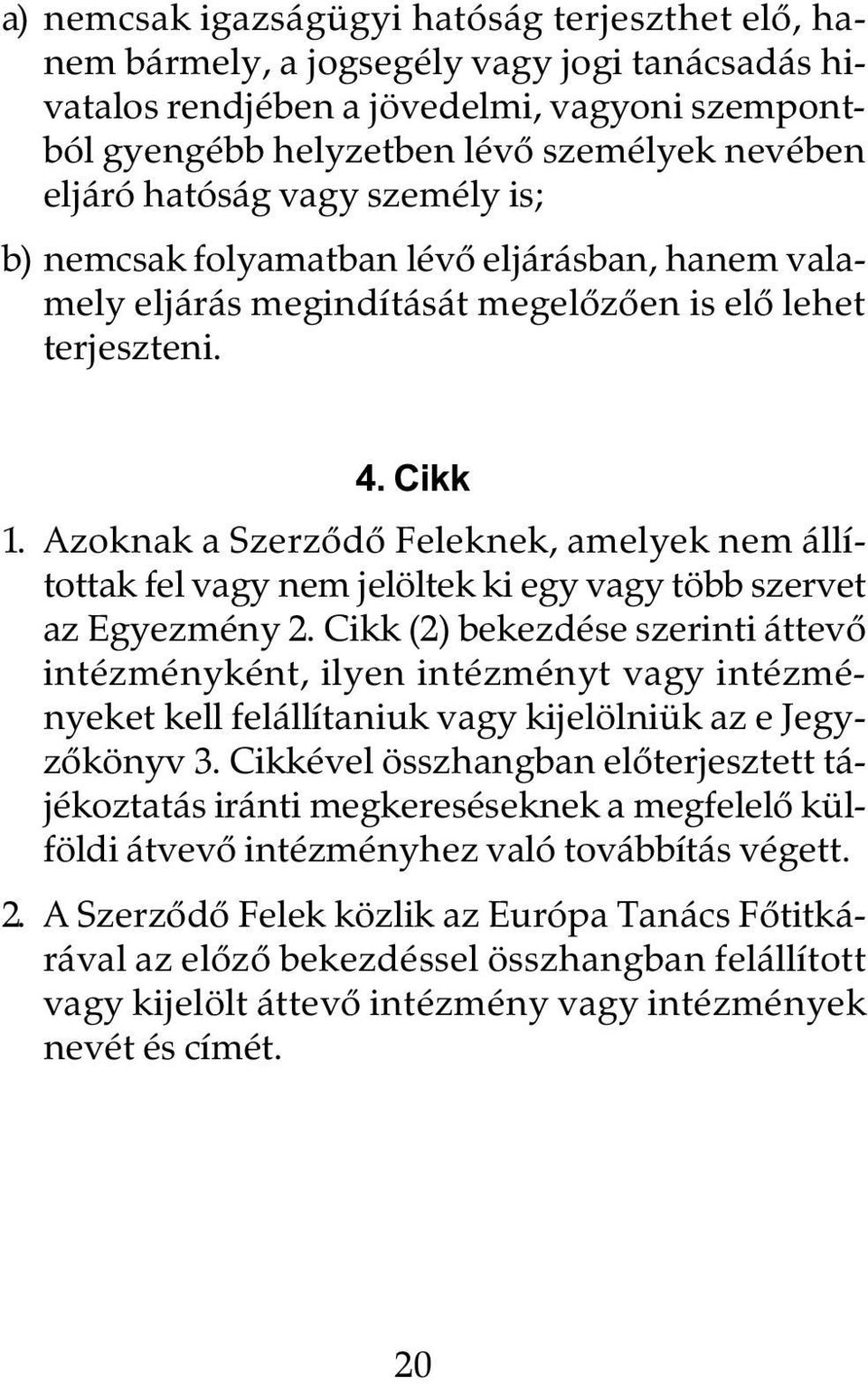 a) nemcsak igazságügyi hatóság terjeszthet elő, hanem bármely, a jogsegély vagy jogi tanácsadás hivatalos rendjében a jövedelmi, vagyoni szempontból gyengébb helyzetben lévő személyek nevében eljáró hatóság vagy személy is;

b) nemcsak folyamatban lévő eljárásban, hanem valamely eljárás megindítását megelőzően is elő lehet terjeszteni.

4. Cikk

1. Azoknak a Szerződő Feleknek, amelyek nem állítottak fel vagy nem jelöltek ki egy vagy több szervet az Egyezmény 2. Cikk (2) bekezdése szerinti áttevő intézményként, ilyen intézményt vagy intézményeket kell felállítaniuk vagy kijelölniük az e Jegyzőkönyv 3. Cikkével összhangban előterjesztett tájékoztatás iránti megkereséseknek a megfelelő külföldi átvevő intézményhez való továbbítás végett.

2. A Szerződő Felek közlik az Európa Tanács Főtitkárával az előző bekezdéssel összhangban felállított vagy kijelölt áttevő intézmény vagy intézmények nevét és címét.

20